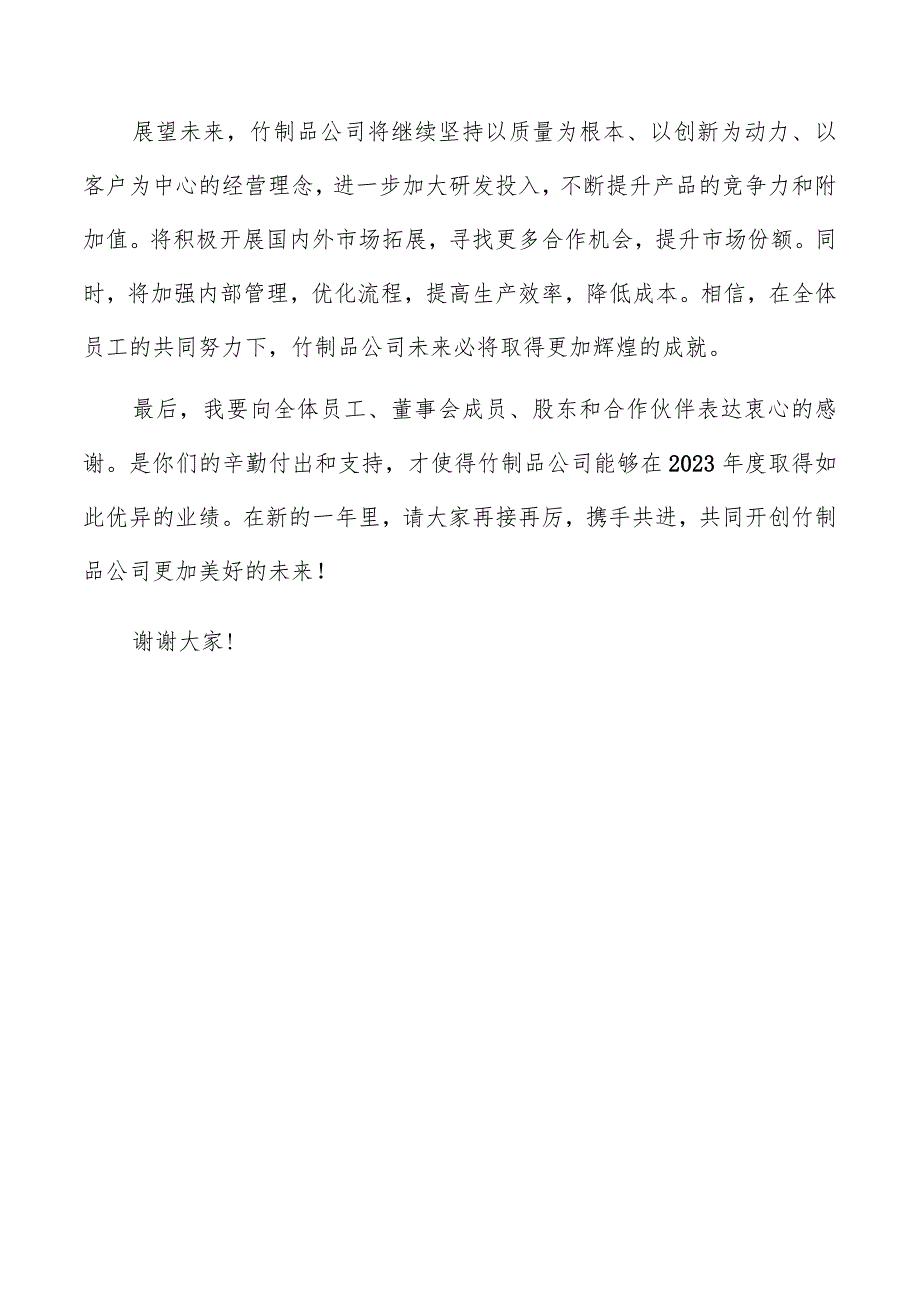 展望未来，竹制品公司将继续坚持以质量为根本、以创新为动力、以客户为中心的经营理念，进一步加大研发投入，不断提升产品的竞争力和附加值。将积极开展国内外市场拓展，寻找更多合作机会，提升市场份额。同时，将加强内部管理，优化流程，提高生产效率，降低成本。相信，在全体员工的共同努力下，竹制品公司未来必将取得更加辉煌的成就。

最后，我要向全体员工、董事会成员、股东和合作伙伴表达衷心的感谢。是你们的辛勤付出和支持，才使得竹制品公司能够在2023年度取得如此优异的业绩。在新的一年里，请大家再接再厉，携手共进，共同开创竹制品公司更加美好的未来！

谢谢大家！